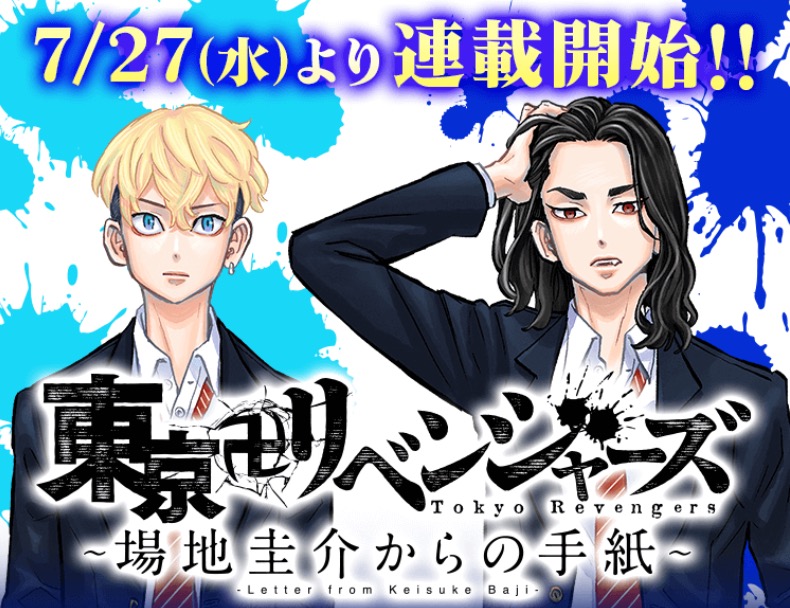 7/27(水)より連載開始!!

東京卍リベンジャーズ
Tokyo Revengers
~場地圭介からの手紙~
-Letter from Keisuke Baji-